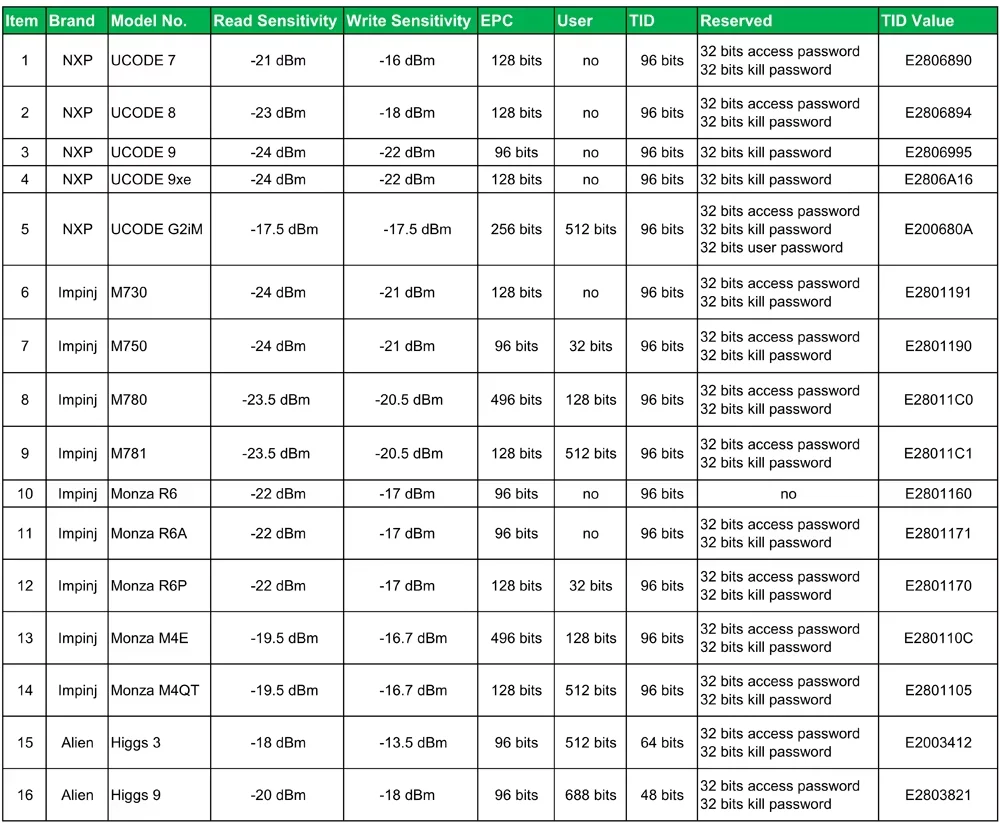 | Item | Brand | Model No. | Read Sensitivity | Write Sensitivity | EPC | User | TID | Reserved | TID Value |
|---|---|---|---|---|---|---|---|---|---|
| 1 | NXP | UCODE 7 | -21 dBm | -16 dBm | 128 bits | no | 96 bits | 32 bits access password 32 bits kill password | E2806890 |
| 2 | NXP | UCODE 8 | -23 dBm | -18 dBm | 128 bits | no | 96 bits | 32 bits access password 32 bits kill password | E2806894 |
| 3 | NXP | UCODE 9 | -24 dBm | -22 dBm | 96 bits | no | 96 bits | 32 bits kill password | E2806995 |
| 4 | NXP | UCODE 9xe | -24 dBm | -22 dBm | 128 bits | no | 96 bits | 32 bits kill password | E2806A16 |
| 5 | NXP | UCODE G2iM | -17.5 dBm | -17.5 dBm | 256 bits | 512 bits | 96 bits | 32 bits access password 32 bits kill password 32 bits user password | E200680A |
| 6 | Impinj | M730 | -24 dBm | -21 dBm | 128 bits | no | 96 bits | 32 bits access password 32 bits kill password | E2801191 |
| 7 | Impinj | M750 | -24 dBm | -21 dBm | 96 bits | 32 bits | 96 bits | 32 bits access password 32 bits kill password | E2801190 |
| 8 | Impinj | M780 | -23.5 dBm | -20.5 dBm | 496 bits | 128 bits | 96 bits | 32 bits access password 32 bits kill password | E28011C0 |
| 9 | Impinj | M781 | -23.5 dBm | -20.5 dBm | 128 bits | 512 bits | 96 bits | 32 bits access password 32 bits kill password | E28011C1 |
| 10 | Impinj | Monza R6 | -22 dBm | -17 dBm | 96 bits | no | 96 bits | no | E2801160 |
| 11 | Impinj | Monza R6A | -22 dBm | -17 dBm | 96 bits | no | 96 bits | 32 bits access password 32 bits kill password | E2801171 |
| 12 | Impinj | Monza R6P | -22 dBm | -17 dBm | 128 bits | 32 bits | 96 bits | 32 bits access password 32 bits kill password | E2801170 |
| 13 | Impinj | Monza M4E | -19.5 dBm | -16.7 dBm | 496 bits | 128 bits | 96 bits | 32 bits access password 32 bits kill password | E280110C |
| 14 | Impinj | Monza M4QT | -19.5 dBm | -16.7 dBm | 128 bits | 512 bits | 96 bits | 32 bits access password 32 bits kill password | E2801105 |
| 15 | Alien | Higgs 3 | -18 dBm | -13.5 dBm | 96 bits | 512 bits | 64 bits | 32 bits access password 32 bits kill password | E2003412 |
| 16 | Alien | Higgs 9 | -20 dBm | -18 dBm | 96 bits | 688 bits | 48 bits | 32 bits access password 32 bits kill password | E2803821 |